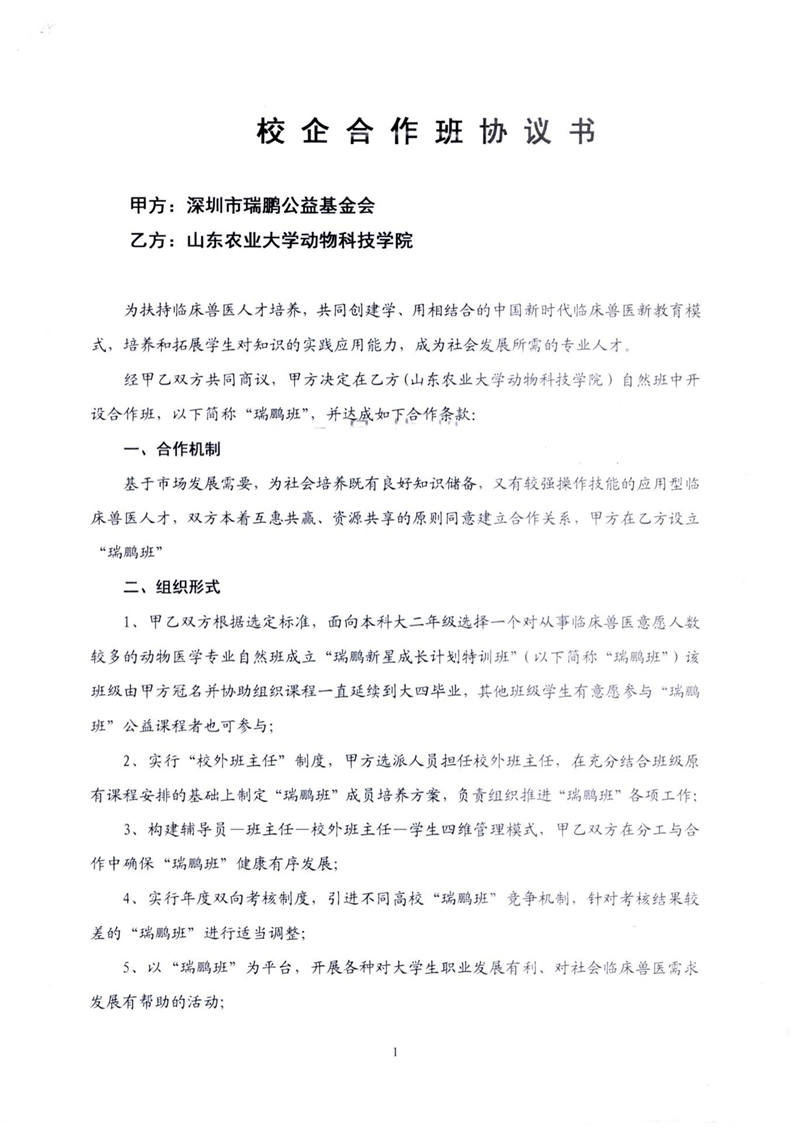 校企合作班协议书

甲方：深圳市瑞鹏公益基金会

乙方：山东农业大学动物科技学院

为扶持临床兽医人才培养，共同创建学、用相结合的中国新时代临床兽医新教育模式，培养和拓展学生对知识的实践应用能力，成为社会发展所需的专业人才。

经甲乙双方共同商议，甲方决定在乙方（山东农业大学动物科技学院）自然班中开设合作班，以下简称“瑞鹏班”，并达成如下合作条款：

一、合作机制

基于市场发展需要，为社会培养既有良好知识储备，又有较强操作技能的应用型临床兽医人才，双方本着互惠共赢、资源共享的原则同意建立合作关系，甲方在乙方设立“瑞鹏班”

二、组织形式

1、甲乙双方根据选定标准，面向本科大二年级选择一个对从事临床兽医意愿人数较多的动物医学专业自然班成立“瑞鹏新星成长计划特训班”（以下简称“瑞鹏班”）该班级由甲方冠名并协助组织课程一直延续到大四毕业，其他班级学生有意愿参与“瑞鹏班”公益课程者也可参与；

2、实行“校外班主任”制度，甲方选派人员担任校外班主任，在充分结合班级原有课程安排的基础上制定“瑞鹏班”成员培养方案，负责组织推进“瑞鹏班”各项工作；

3、构建辅导员—班主任—校外班主任—学生四维管理模式，甲乙双方在分工与合作中确保“瑞鹏班”健康有序发展；

4、实行年度双向考核制度，引进不同高校“瑞鹏班”竞争机制，针对考核结果较差的“瑞鹏班”进行适当调整；

5、以“瑞鹏班”为平台，开展各种对大学生职业发展有利、对社会临床兽医需求发展有帮助的活动；

1